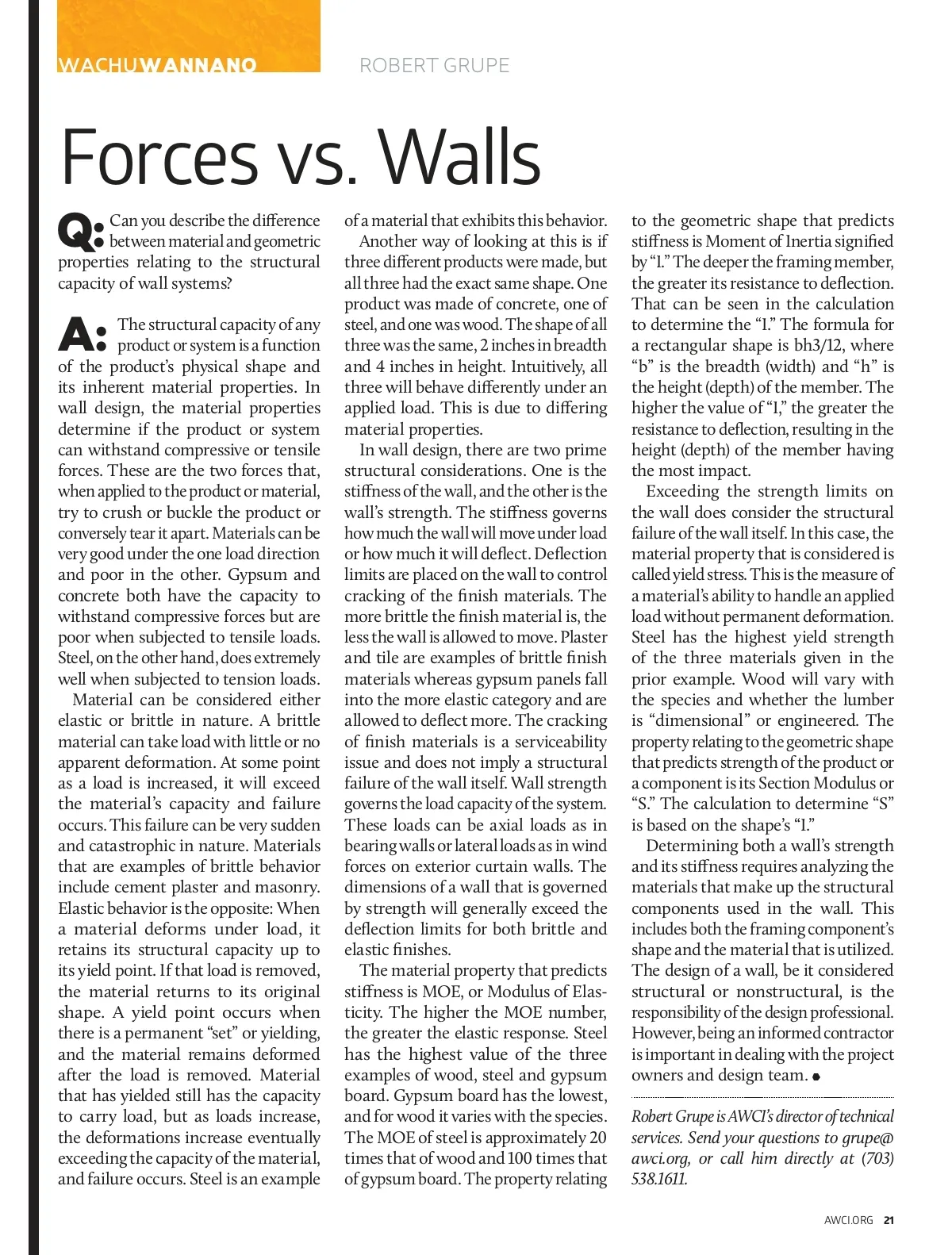 WACHUWANNANO

ROBERT GRUPE

Forces vs. Walls

Q: Can you describe the difference between material and geometric properties relating to the structural capacity of wall systems?

A: The structural capacity of any product or system is a function of the product's physical shape and its inherent material properties. In wall design, the material properties determine if the product or system can withstand compressive or tensile forces. These are the two forces that, when applied to the product or material, try to crush or buckle the product or conversely tear it apart. Materials can be very good under the one load direction and poor in the other. Gypsum and concrete both have the capacity to withstand compressive forces but are poor when subjected to tensile loads. Steel, on the other hand, does extremely well when subjected to tension loads.

Material can be considered either elastic or brittle in nature. A brittle material can take load with little or no apparent deformation. At some point as a load is increased, it will exceed the material's capacity and failure occurs. This failure can be very sudden and catastrophic in nature. Materials that are examples of brittle behavior include cement plaster and masonry. Elastic behavior is the opposite: When a material deforms under load, it retains its structural capacity up to its yield point. If that load is removed, the material returns to its original shape. A yield point occurs when there is a permanent "set" or yielding, and the material remains deformed after the load is removed. Material that has yielded still has the capacity to carry load, but as loads increase, the deformations increase eventually exceeding the capacity of the material, and failure occurs. Steel is an example of a material that exhibits this behavior.

Another way of looking at this is if three different products were made, but all three had the exact same shape. One product was made of concrete, one of steel, and one was wood. The shape of all three was the same, 2 inches in breadth and 4 inches in height. Intuitively, all three will behave differently under an applied load. This is due to differing material properties.

In wall design, there are two prime structural considerations. One is the stiffness of the wall, and the other is the wall's strength. The stiffness governs how much the wall will move under load or how much it will deflect. Deflection limits are placed on the wall to control cracking of the finish materials. The more brittle the finish material is, the less the wall is allowed to move. Plaster and tile are examples of brittle finish materials whereas gypsum panels fall into the more elastic category and are allowed to deflect more. The cracking of finish materials is a serviceability issue and does not imply a structural failure of the wall itself. Wall strength governs the load capacity of the system. These loads can be axial loads as in bearing walls or lateral loads as in wind forces on exterior curtain walls. The dimensions of a wall that is governed by strength will generally exceed the deflection limits for both brittle and elastic finishes.

The material property that predicts stiffness is MOE, or Modulus of Elasticity. The higher the MOE number, the greater the elastic response. Steel has the highest value of the three examples of wood, steel and gypsum board. Gypsum board has the lowest, and for wood it varies with the species. The MOE of steel is approximately 20 times that of wood and 100 times that of gypsum board. The property relating to the geometric shape that predicts stiffness is Moment of Inertia signified by "I." The deeper the framing member, the greater its resistance to deflection. That can be seen in the calculation to determine the "I." The formula for a rectangular shape is bh3/12, where "b" is the breadth (width) and "h" is the height (depth) of the member. The higher the value of "I," the greater the resistance to deflection, resulting in the height (depth) of the member having the most impact.

Exceeding the strength limits on the wall does consider the structural failure of the wall itself. In this case, the material property that is considered is called yield stress. This is the measure of a material's ability to handle an applied load without permanent deformation. Steel has the highest yield strength of the three materials given in the prior example. Wood will vary with the species and whether the lumber is "dimensional" or engineered. The property relating to the geometric shape that predicts strength of the product or a component is its Section Modulus or "S." The calculation to determine "S" is based on the shape's "I."

Determining both a wall's strength and its stiffness requires analyzing the materials that make up the structural components used in the wall. This includes both the framing component's shape and the material that is utilized. The design of a wall, be it considered structural or nonstructural, is the responsibility of the design professional. However, being an informed contractor is important in dealing with the project owners and design team.

Robert Grupe is AWCI's director of technical services. Send your questions to grupe@awci.org, or call him directly at (703) 538.1611.

AWCI.ORG 21